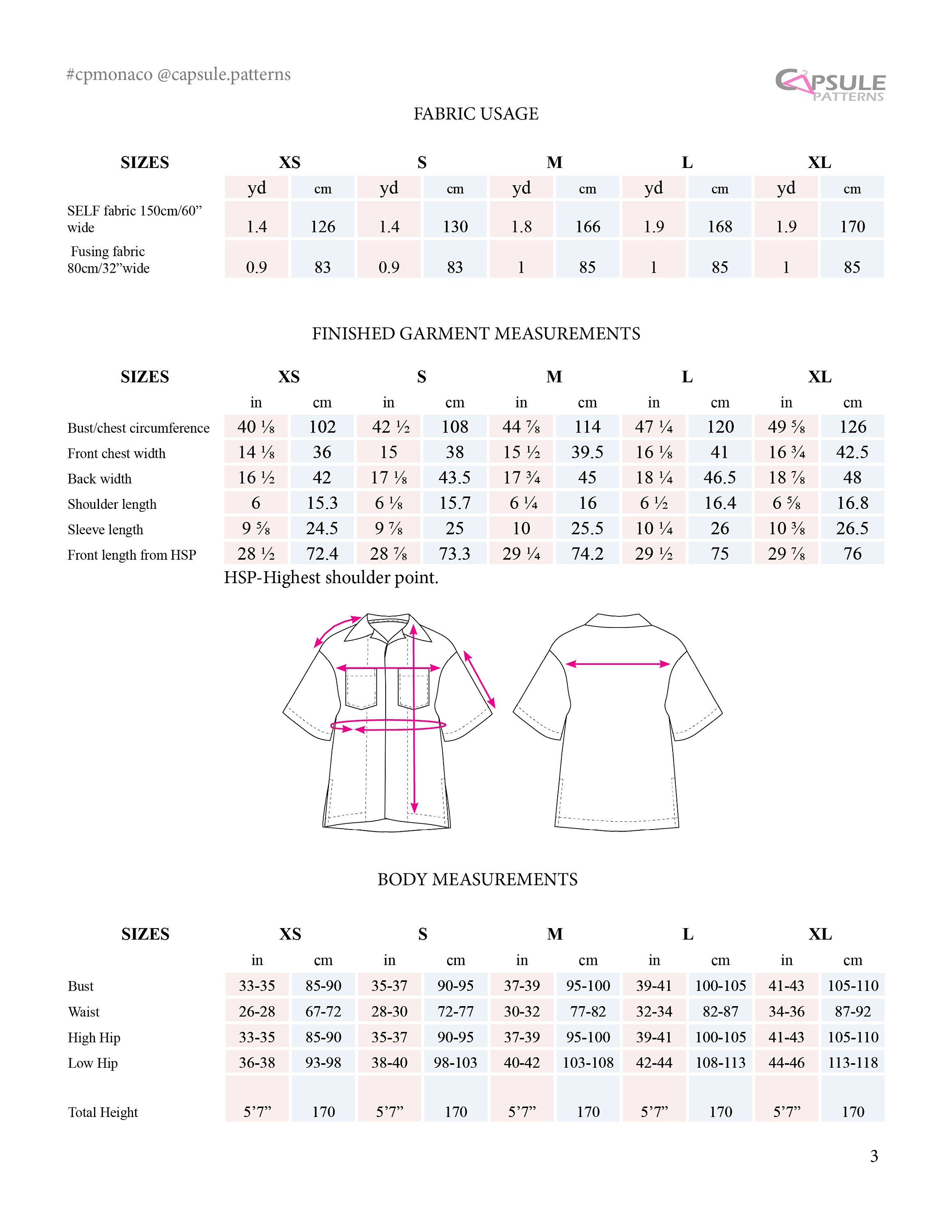 #cpmonaco @capsule.patterns

CAPSULE PATTERNS

FABRIC USAGE

| SIZES | XS | | S | | M | | L | | XL | |
|---|---|---|---|---|---|---|---|---|---|---|
| | yd | cm | yd | cm | yd | cm | yd | cm | yd | cm |
| SELF fabric 150cm/60" wide | 1.4 | 126 | 1.4 | 130 | 1.8 | 166 | 1.9 | 168 | 1.9 | 170 |
| Fusing fabric 80cm/32"wide | 0.9 | 83 | 0.9 | 83 | 1 | 85 | 1 | 85 | 1 | 85 |

FINISHED GARMENT MEASUREMENTS

| SIZES | XS | | S | | M | | L | | XL | |
|---|---|---|---|---|---|---|---|---|---|---|
| | in | cm | in | cm | in | cm | in | cm | in | cm |
| Bust/chest circumference | 40 ⅛ | 102 | 42 ½ | 108 | 44 ⅞ | 114 | 47 ¼ | 120 | 49 ⅝ | 126 |
| Front chest width | 14 ⅛ | 36 | 15 | 38 | 15 ½ | 39.5 | 16 ⅛ | 41 | 16 ¾ | 42.5 |
| Back width | 16 ½ | 42 | 17 ⅛ | 43.5 | 17 ¾ | 45 | 18 ¼ | 46.5 | 18 ⅞ | 48 |
| Shoulder length | 6 | 15.3 | 6 ⅛ | 15.7 | 6 ¼ | 16 | 6 ½ | 16.4 | 6 ⅝ | 16.8 |
| Sleeve length | 9 ⅝ | 24.5 | 9 ⅞ | 25 | 10 | 25.5 | 10 ¼ | 26 | 10 ⅜ | 26.5 |
| Front length from HSP | 28 ½ | 72.4 | 28 ⅞ | 73.3 | 29 ¼ | 74.2 | 29 ½ | 75 | 29 ⅞ | 76 |

HSP-Highest shoulder point.

BODY MEASUREMENTS

| SIZES | XS | | S | | M | | L | | XL | |
|---|---|---|---|---|---|---|---|---|---|---|
| | in | cm | in | cm | in | cm | in | cm | in | cm |
| Bust | 33-35 | 85-90 | 35-37 | 90-95 | 37-39 | 95-100 | 39-41 | 100-105 | 41-43 | 105-110 |
| Waist | 26-28 | 67-72 | 28-30 | 72-77 | 30-32 | 77-82 | 32-34 | 82-87 | 34-36 | 87-92 |
| High Hip | 33-35 | 85-90 | 35-37 | 90-95 | 37-39 | 95-100 | 39-41 | 100-105 | 41-43 | 105-110 |
| Low Hip | 36-38 | 93-98 | 38-40 | 98-103 | 40-42 | 103-108 | 42-44 | 108-113 | 44-46 | 113-118 |
| Total Height | 5'7" | 170 | 5'7" | 170 | 5'7" | 170 | 5'7" | 170 | 5'7" | 170 |

3